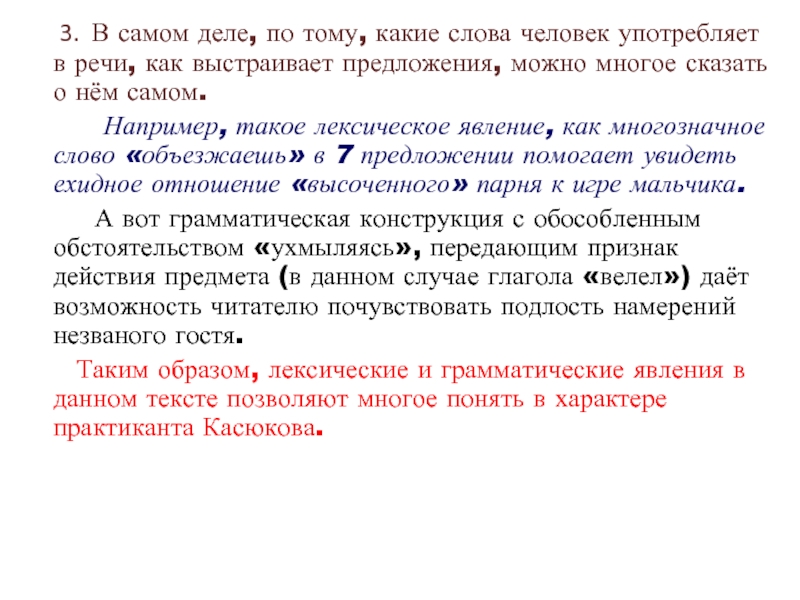 3. В самом деле, по тому, какие слова человек употребляет в речи, как выстраивает предложения, можно многое сказать о нём самом.

Например, такое лексическое явление, как многозначное слово «объезжаешь» в 7 предложении помогает увидеть ехидное отношение «высоченного» парня к игре мальчика.

А вот грамматическая конструкция с обособленным обстоятельством «ухмыляясь», передающим признак действия предмета (в данном случае глагола «велел») даёт возможность читателю почувствовать подлость намерений незваного гостя.

Таким образом, лексические и грамматические явления в данном тексте позволяют многое понять в характере практиканта Касюкова.